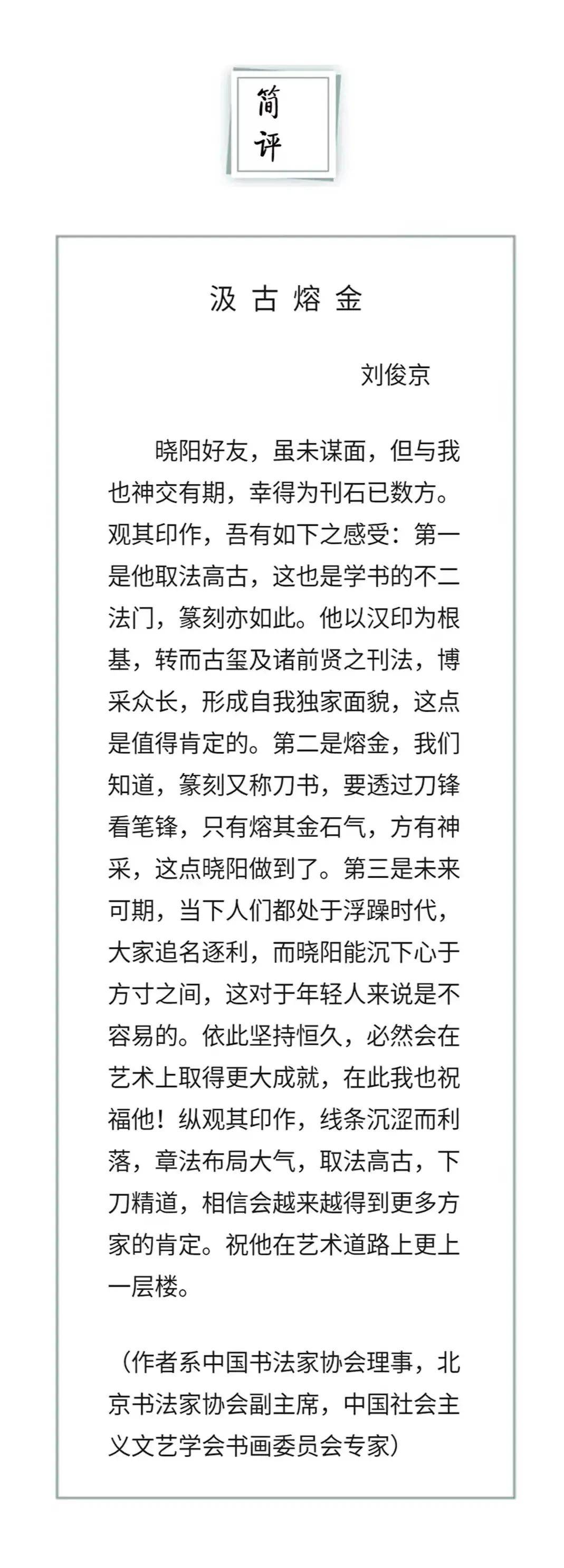 简评

汲古熔金

刘俊京

晓阳好友，虽未谋面，但与我也神交有期，幸得为刊石已数方。观其印作，吾有如下之感受：第一是他取法高古，这也是学书的不二法门，篆刻亦如此。他以汉印为根基，转而古玺及诸前贤之刊法，博采众长，形成自我独家面貌，这点是值得肯定的。第二是熔金，我们知道，篆刻又称刀书，要透过刀锋看笔锋，只有熔其金石气，方有神采，这点晓阳做到了。第三是未来可期，当下人们都处于浮躁时代，大家追名逐利，而晓阳能沉下心于方寸之间，这对于年轻人来说是不容易的。依此坚持恒久，必然会在艺术上取得更大成就，在此我也祝福他！纵观其印作，线条沉涩而利落，章法布局大气，取法高古，下刀精道，相信会越来越得到更多方家的肯定。祝他在艺术道路上更上一层楼。

（作者系中国书法家协会理事，北京书法家协会副主席，中国社会主义文艺学会书画委员会专家）